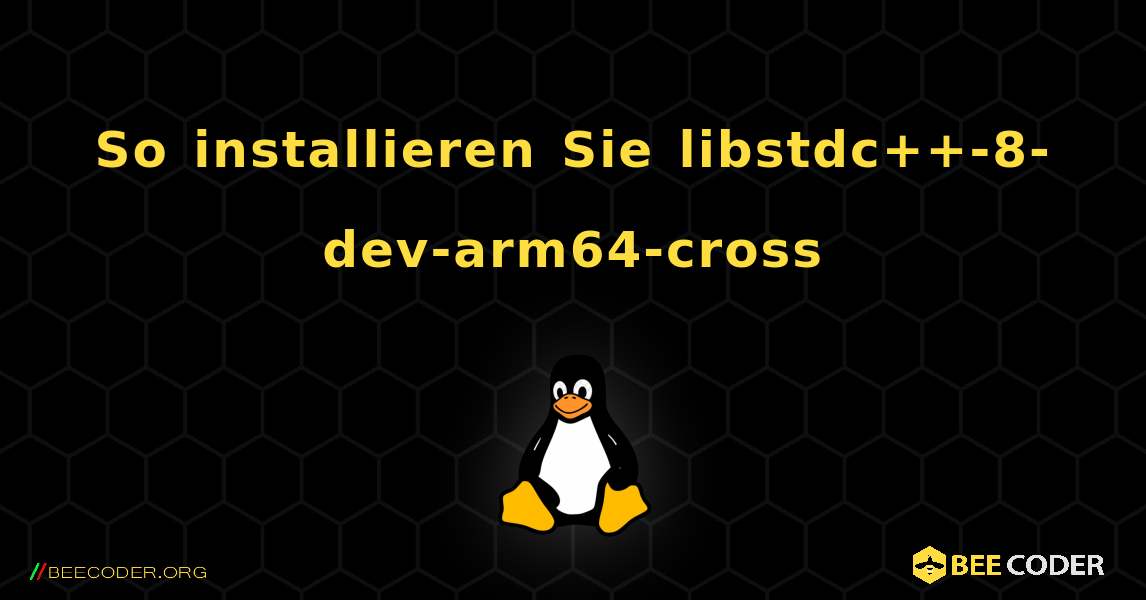 So installieren Sie libstdc++-8-dev-arm64-cross

//BEECODER.ORG

BEE CODER